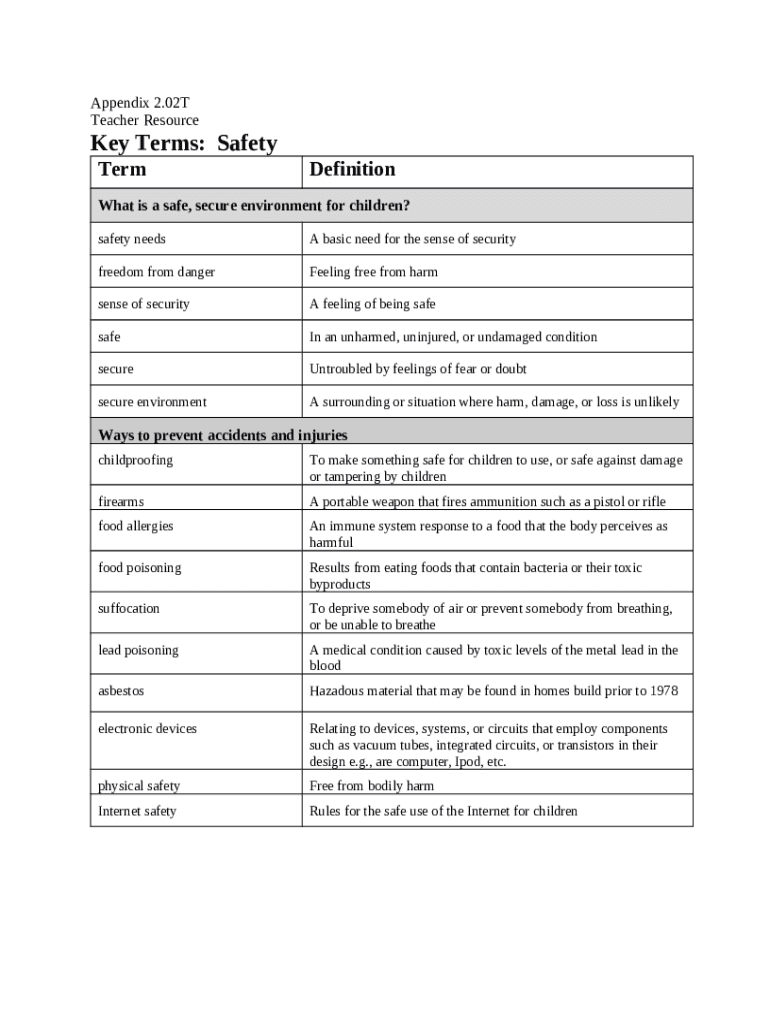 Appendix 2.02T
Teacher Resource

Key Terms: Safety

| Term | Definition |
|---|---|
| What is a safe, secure environment for children? | |
| safety needs | A basic need for the sense of security |
| freedom from danger | Feeling free from harm |
| sense of security | A feeling of being safe |
| safe | In an unharmed, uninjured, or undamaged condition |
| secure | Untroubled by feelings of fear or doubt |
| secure environment | A surrounding or situation where harm, damage, or loss is unlikely |
| Ways to prevent accidents and injuries | |
| childproofing | To make something safe for children to use, or safe against damage or tampering by children |
| firearms | A portable weapon that fires ammunition such as a pistol or rifle |
| food allergies | An immune system response to a food that the body perceives as harmful |
| food poisoning | Results from eating foods that contain bacteria or their toxic byproducts |
| suffocation | To deprive somebody of air or prevent somebody from breathing, or be unable to breathe |
| lead poisoning | A medical condition caused by toxic levels of the metal lead in the blood |
| asbestos | Hazadous material that may be found in homes build prior to 1978 |
| electronic devices | Relating to devices, systems, or circuits that employ components such as vacuum tubes, integrated circuits, or transistors in their design e.g., are computer, Ipod, etc. |
| physical safety | Free from bodily harm |
| Internet safety | Rules for the safe use of the Internet for children |